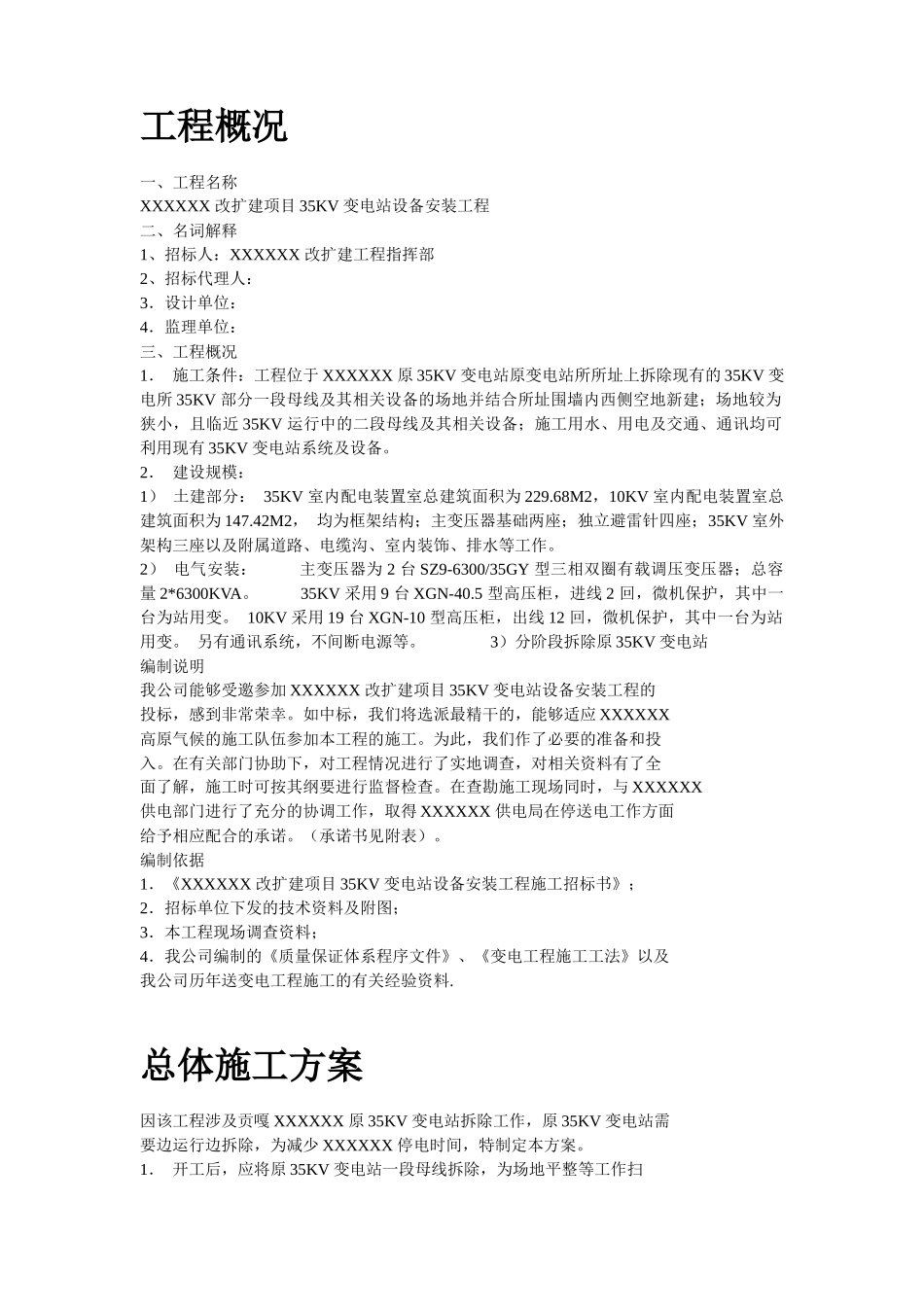 工程概况

一、工程名称
XXXXXX 改扩建项目 35KV 变电站设备安装工程
二、名词解释
1、招标人：XXXXXX 改扩建工程指挥部
2、招标代理人：
3．设计单位：
4．监理单位：
三、工程概况
1． 施工条件：工程位于 XXXXXX 原 35KV 变电站原变电站所所址上拆除现有的 35KV 变电所 35KV 部分一段母线及其相关设备的场地并结合所址围墙内西侧空地新建；场地较为狭小，且临近 35KV 运行中的二段母线及其相关设备；施工用水、用电及交通、通讯均可利用现有 35KV 变电站系统及设备。
2． 建设规模：
1） 土建部分： 35KV 室内配电装置室总建筑面积为 229.68M2，10KV 室内配电装置室总建筑面积为 147.42M2， 均为框架结构；主变压器基础两座；独立避雷针四座；35KV 室外架构三座以及附属道路、电缆沟、室内装饰、排水等工作。
2） 电气安装： 主变压器为 2 台 SZ9-6300/35GY 型三相双圈有载调压变压器；总容量 2*6300KVA。 35KV 采用 9 台 XGN-40.5 型高压柜，进线 2 回，微机保护，其中一台为站用变。 10KV 采用 19 台 XGN-10 型高压柜，出线 12 回，微机保护，其中一台为站用变。 另有通讯系统，不间断电源等。 3）分阶段拆除原 35KV 变电站
编制说明
我公司能够受邀参加 XXXXXX 改扩建项目 35KV 变电站设备安装工程的投标，感到非常荣幸。如中标，我们将选派最精干的，能够适应 XXXXXX 高原气候的施工队伍参加本工程的施工。为此，我们作了必要的准备和投入。在有关部门协助下，对工程情况进行了实地调查，对相关资料有了全面了解，施工时可按其纲要进行监督检查。在查勘施工现场同时，与 XXXXXX 供电部门进行了充分的协调工作，取得 XXXXXX 供电局在停送电工作方面给予相应配合的承诺。（承诺书见附表）。
编制依据
1．《XXXXXX 改扩建项目 35KV 变电站设备安装工程施工招标书》；
2．招标单位下发的技术资料及附图；
3．本工程现场调查资料；
4．我公司编制的《质量保证体系程序文件》、《变电工程施工工法》以及我公司历年送变电工程施工的有关经验资料.

总体施工方案

因该工程涉及贡嘎 XXXXXX 原 35KV 变电站拆除工作，原 35KV 变电站需要边运行边拆除，为减少 XXXXXX 停电时间，特制定本方案。
1． 开工后，应将原 35KV 变电站一段母线拆除，为场地平整等工作扫